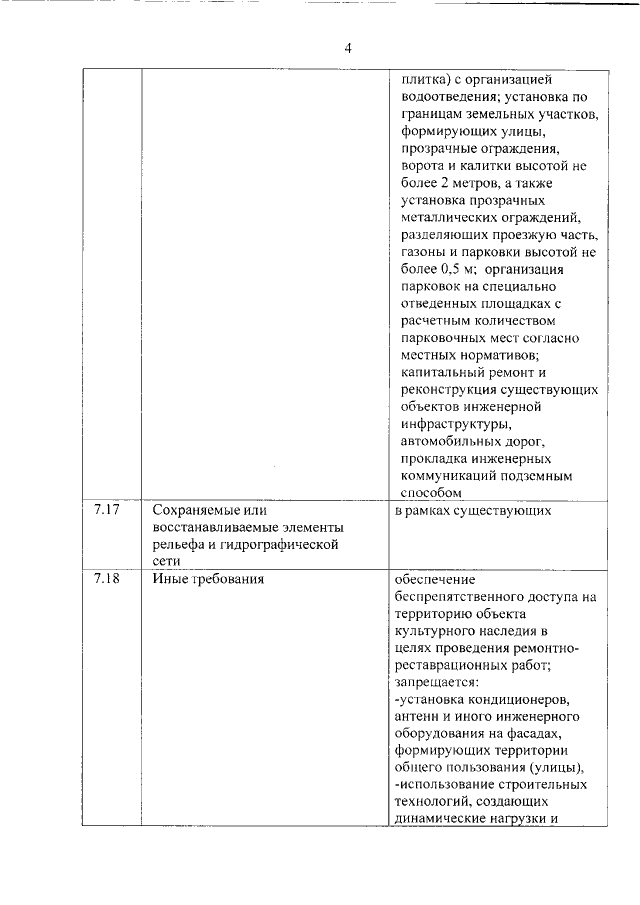 4

| | | |
|---|---|---|
| | | плитка) с организацией водоотведения; установка по границам земельных участков, формирующих улицы, прозрачные ограждения, ворота и калитки высотой не более 2 метров, а также установка прозрачных металлических ограждений, разделяющих проезжую часть, газоны и парковки высотой не более 0,5 м; организация парковок на специально отведенных площадках с расчетным количеством парковочных мест согласно местных нормативов; капитальный ремонт и реконструкция существующих объектов инженерной инфраструктуры, автомобильных дорог, прокладка инженерных коммуникаций подземным способом |
| 7.17 | Сохраняемые или восстанавливаемые элементы рельефа и гидрографической сети | в рамках существующих |
| 7.18 | Иные требования | обеспечение беспрепятственного доступа на территорию объекта культурного наследия в целях проведения ремонтно-реставрационных работ; запрещается: -установка кондиционеров, антенн и иного инженерного оборудования на фасадах, формирующих территории общего пользования (улицы), -использование строительных технологий, создающих динамические нагрузки и |